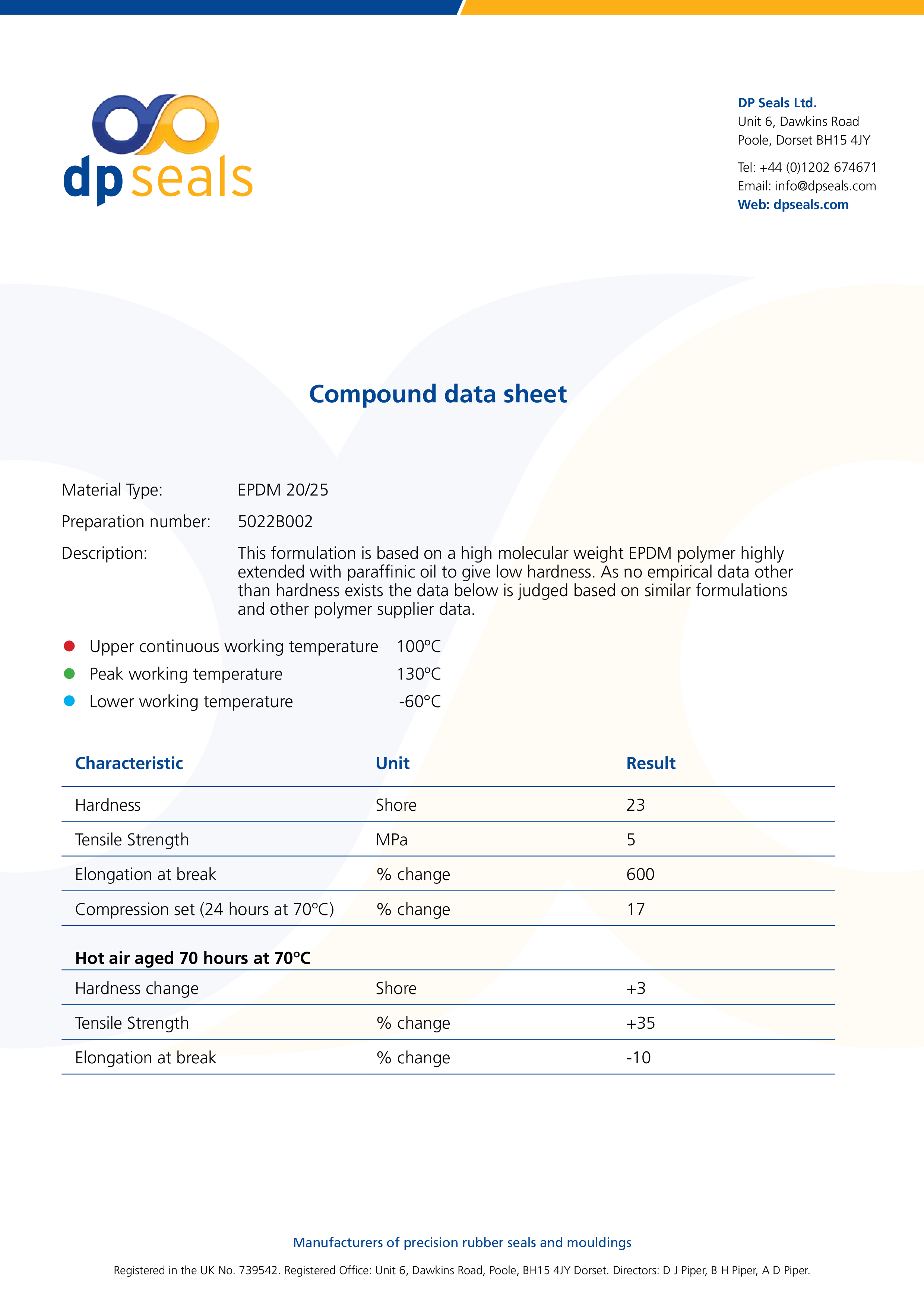 dp seals

DP Seals Ltd.
Unit 6, Dawkins Road
Poole, Dorset BH15 4JY

Tel: +44 (0)1202 674671
Email: info@dpseals.com
Web: dpseals.com

Compound data sheet

Material Type: EPDM 20/25

Preparation number: 5022B002

Description: This formulation is based on a high molecular weight EPDM polymer highly extended with paraffinic oil to give low hardness. As no empirical data other than hardness exists the data below is judged based on similar formulations and other polymer supplier data.

Upper continuous working temperature 100ºC
Peak working temperature 130ºC
Lower working temperature -60°C

| Characteristic | Unit | Result |
|---|---|---|
| Hardness | Shore | 23 |
| Tensile Strength | MPa | 5 |
| Elongation at break | % change | 600 |
| Compression set (24 hours at 70ºC) | % change | 17 |
| **Hot air aged 70 hours at 70ºC** | | |
| Hardness change | Shore | +3 |
| Tensile Strength | % change | +35 |
| Elongation at break | % change | -10 |

Manufacturers of precision rubber seals and mouldings

Registered in the UK No. 739542. Registered Office: Unit 6, Dawkins Road, Poole, BH15 4JY Dorset. Directors: D J Piper, B H Piper, A D Piper.